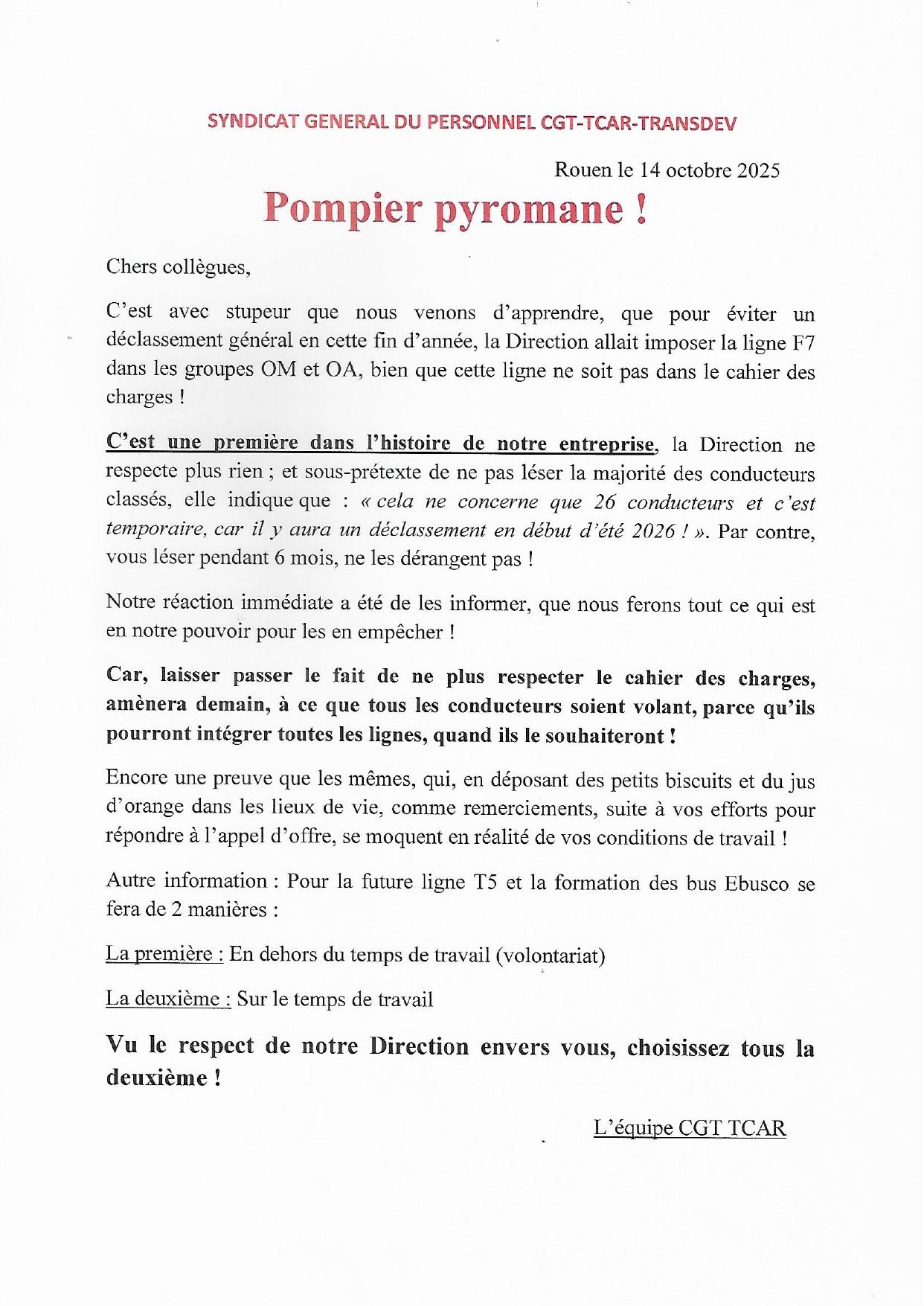 SYNDICAT GENERAL DU PERSONNEL CGT-TCAR-TRANSDEV

Rouen le 14 octobre 2025

Pompier pyromane !

Chers collègues,

C'est avec stupeur que nous venons d'apprendre, que pour éviter un déclassement général en cette fin d'année, la Direction allait imposer la ligne F7 dans les groupes OM et OA, bien que cette ligne ne soit pas dans le cahier des charges !

C'est une première dans l'histoire de notre entreprise, la Direction ne respecte plus rien ; et sous-prétexte de ne pas léser la majorité des conducteurs classés, elle indique que : « cela ne concerne que 26 conducteurs et c'est temporaire, car il y aura un déclassement en début d'été 2026 ! ». Par contre, vous léser pendant 6 mois, ne les dérangent pas !

Notre réaction immédiate a été de les informer, que nous ferons tout ce qui est en notre pouvoir pour les en empêcher !

Car, laisser passer le fait de ne plus respecter le cahier des charges, amènera demain, à ce que tous les conducteurs soient volant, parce qu'ils pourront intégrer toutes les lignes, quand ils le souhaiteront !

Encore une preuve que les mêmes, qui, en déposant des petits biscuits et du jus d'orange dans les lieux de vie, comme remerciements, suite à vos efforts pour répondre à l'appel d'offre, se moquent en réalité de vos conditions de travail !

Autre information : Pour la future ligne T5 et la formation des bus Ebusco se fera de 2 manières :

La première : En dehors du temps de travail (volontariat)

La deuxième : Sur le temps de travail

Vu le respect de notre Direction envers vous, choisissez tous la deuxième !

L'équipe CGT TCAR